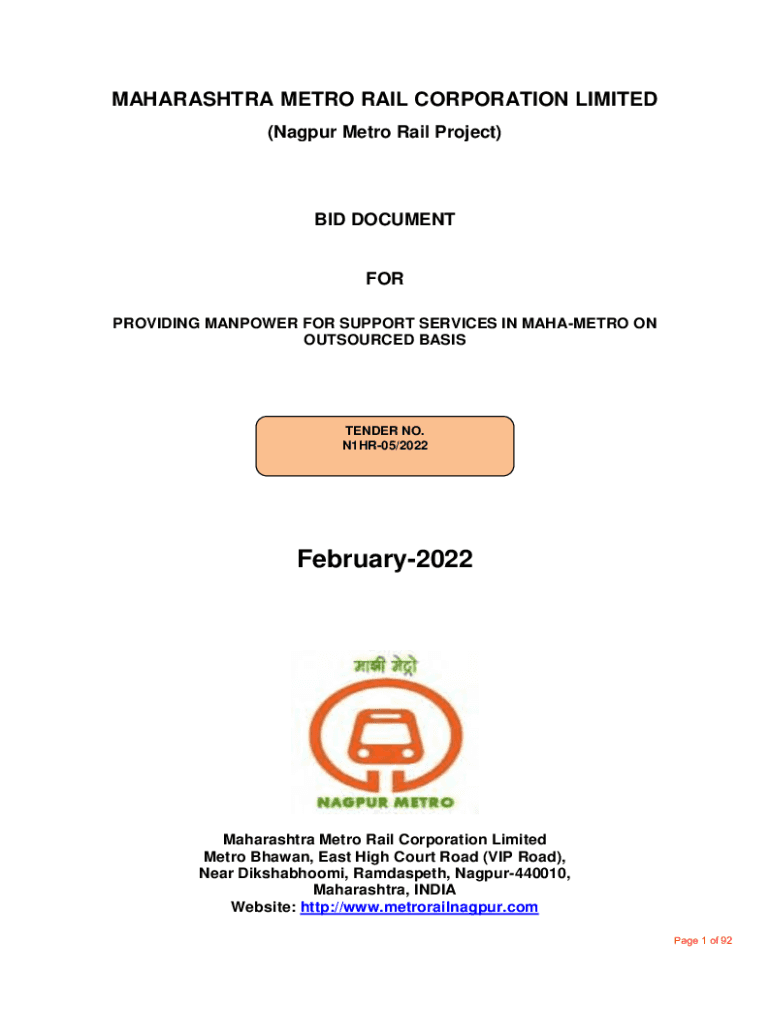 MAHARASHTRA METRO RAIL CORPORATION LIMITED
(Nagpur Metro Rail Project)

BID DOCUMENT

FOR

PROVIDING MANPOWER FOR SUPPORT SERVICES IN MAHA-METRO ON OUTSOURCED BASIS

TENDER NO.
N1HR-05/2022

February-2022

माझी मेट्रो

NAGPUR METRO

Maharashtra Metro Rail Corporation Limited
Metro Bhawan, East High Court Road (VIP Road),
Near Dikshabhoomi, Ramdaspeth, Nagpur-440010,
Maharashtra, INDIA
Website: http://www.metrorailnagpur.com

Page 1 of 92